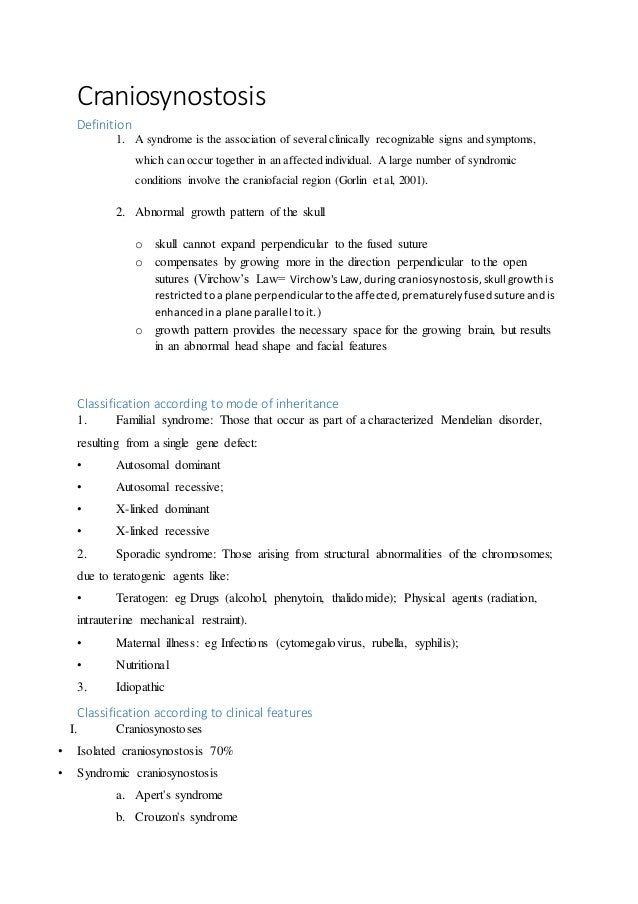 Craniosynostosis

Definition

1. A syndrome is the association of several clinically recognizable signs and symptoms, which can occur together in an affected individual. A large number of syndromic conditions involve the craniofacial region (Gorlin et al, 2001).

2. Abnormal growth pattern of the skull

o skull cannot expand perpendicular to the fused suture
o compensates by growing more in the direction perpendicular to the open sutures (Virchow's Law= Virchow's Law, during craniosynostosis, skull growth is restricted to a plane perpendicular to the affected, prematurely fused suture and is enhanced in a plane parallel to it.)
o growth pattern provides the necessary space for the growing brain, but results in an abnormal head shape and facial features

Classification according to mode of inheritance

1. Familial syndrome: Those that occur as part of a characterized Mendelian disorder, resulting from a single gene defect:
• Autosomal dominant
• Autosomal recessive;
• X-linked dominant
• X-linked recessive
2. Sporadic syndrome: Those arising from structural abnormalities of the chromosomes; due to teratogenic agents like:
• Teratogen: eg Drugs (alcohol, phenytoin, thalidomide); Physical agents (radiation, intrauterine mechanical restraint).
• Maternal illness: eg Infections (cytomegalovirus, rubella, syphilis);
• Nutritional
3. Idiopathic

Classification according to clinical features

I. Craniosynostoses
• Isolated craniosynostosis 70%
• Syndromic craniosynostosis
a. Apert's syndrome
b. Crouzon's syndrome